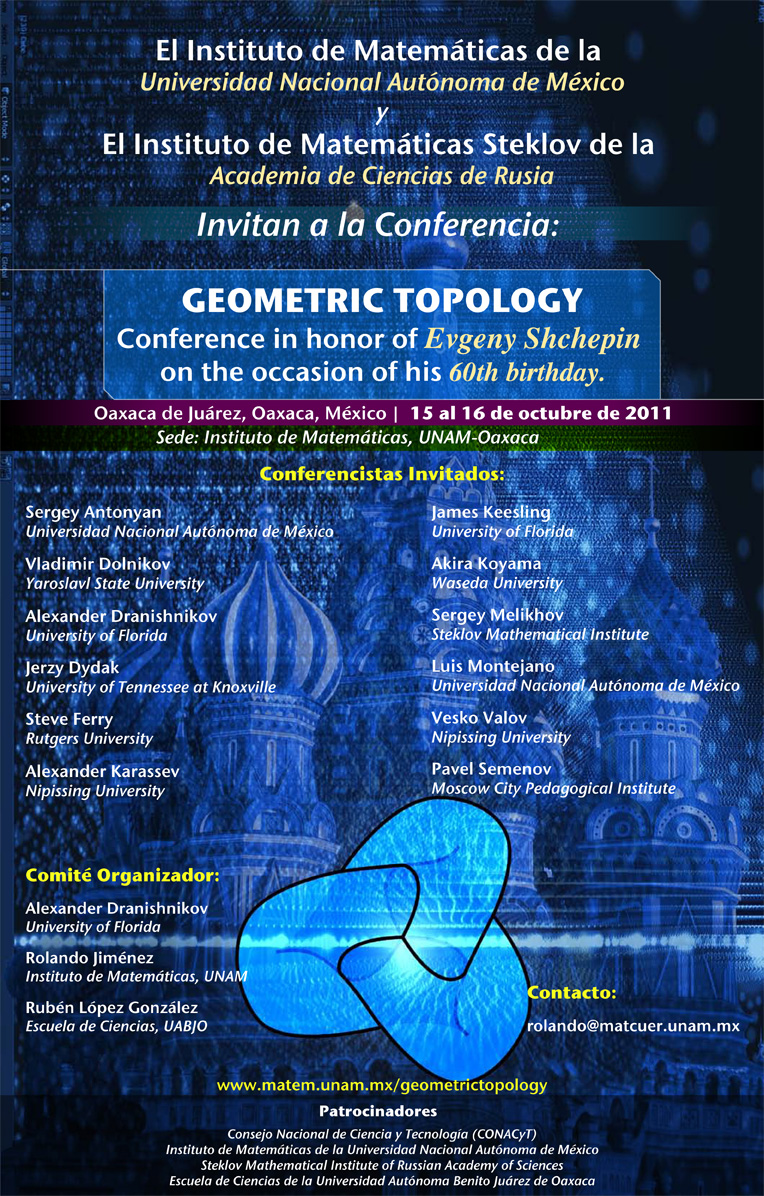 El Instituto de Matemáticas de la
Universidad Nacional Autónoma de México
y
El Instituto de Matemáticas Steklov de la
Academia de Ciencias de Rusia

Invitan a la Conferencia:

GEOMETRIC TOPOLOGY
Conference in honor of Evgeny Shchepin
on the occasion of his 60th birthday.

Oaxaca de Juárez, Oaxaca, México | 15 al 16 de octubre de 2011
Sede: Instituto de Matemáticas, UNAM-Oaxaca

Conferencistas Invitados:

Sergey Antonyan
Universidad Nacional Autónoma de México

Vladimir Dolnikov
Yaroslavl State University

Alexander Dranishnikov
University of Florida

Jerzy Dydak
University of Tennessee at Knoxville

Steve Ferry
Rutgers University

Alexander Karassev
Nipissing University

James Keesling
University of Florida

Akira Koyama
Waseda University

Sergey Melikhov
Steklov Mathematical Institute

Luis Montejano
Universidad Nacional Autónoma de México

Vesko Valov
Nipissing University

Pavel Semenov
Moscow City Pedagogical Institute

Comité Organizador:

Alexander Dranishnikov
University of Florida

Rolando Jiménez
Instituto de Matemáticas, UNAM

Rubén López González
Escuela de Ciencias, UABJO

Contacto:
rolando@matcuer.unam.mx

www.matem.unam.mx/geometrictopology

Patrocinadores
Consejo Nacional de Ciencia y Tecnología (CONACyT)
Instituto de Matemáticas de la Universidad Nacional Autónoma de México
Steklov Mathematical Institute of Russian Academy of Sciences
Escuela de Ciencias de la Universidad Autónoma Benito Juárez de Oaxaca